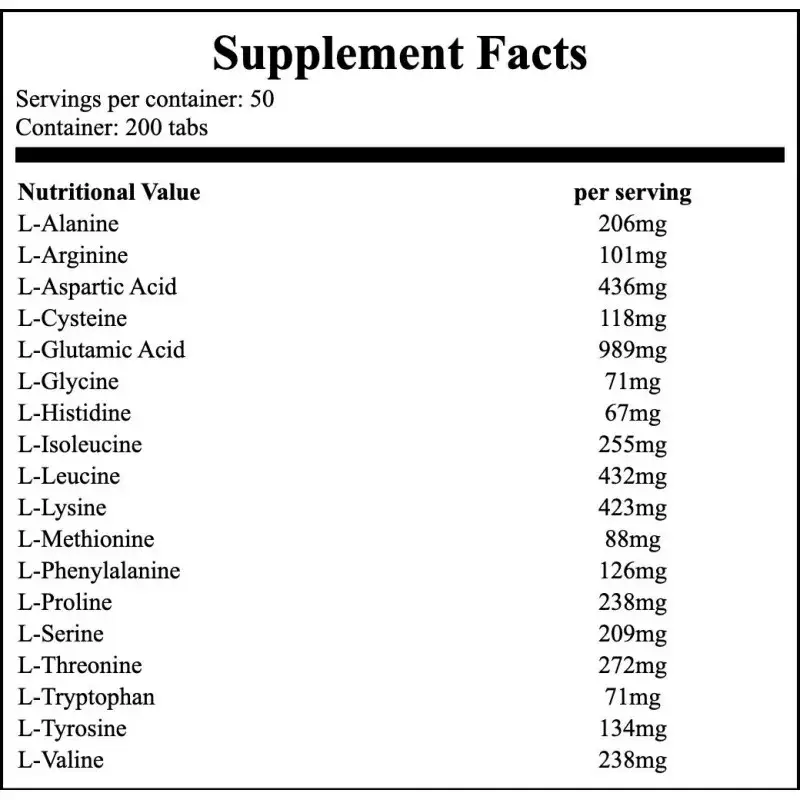 Supplement Facts

Servings per container: 50
Container: 200 tabs

| Nutritional Value | per serving |
|---|---|
| L-Alanine | 206mg |
| L-Arginine | 101mg |
| L-Aspartic Acid | 436mg |
| L-Cysteine | 118mg |
| L-Glutamic Acid | 989mg |
| L-Glycine | 71mg |
| L-Histidine | 67mg |
| L-Isoleucine | 255mg |
| L-Leucine | 432mg |
| L-Lysine | 423mg |
| L-Methionine | 88mg |
| L-Phenylalanine | 126mg |
| L-Proline | 238mg |
| L-Serine | 209mg |
| L-Threonine | 272mg |
| L-Tryptophan | 71mg |
| L-Tyrosine | 134mg |
| L-Valine | 238mg |